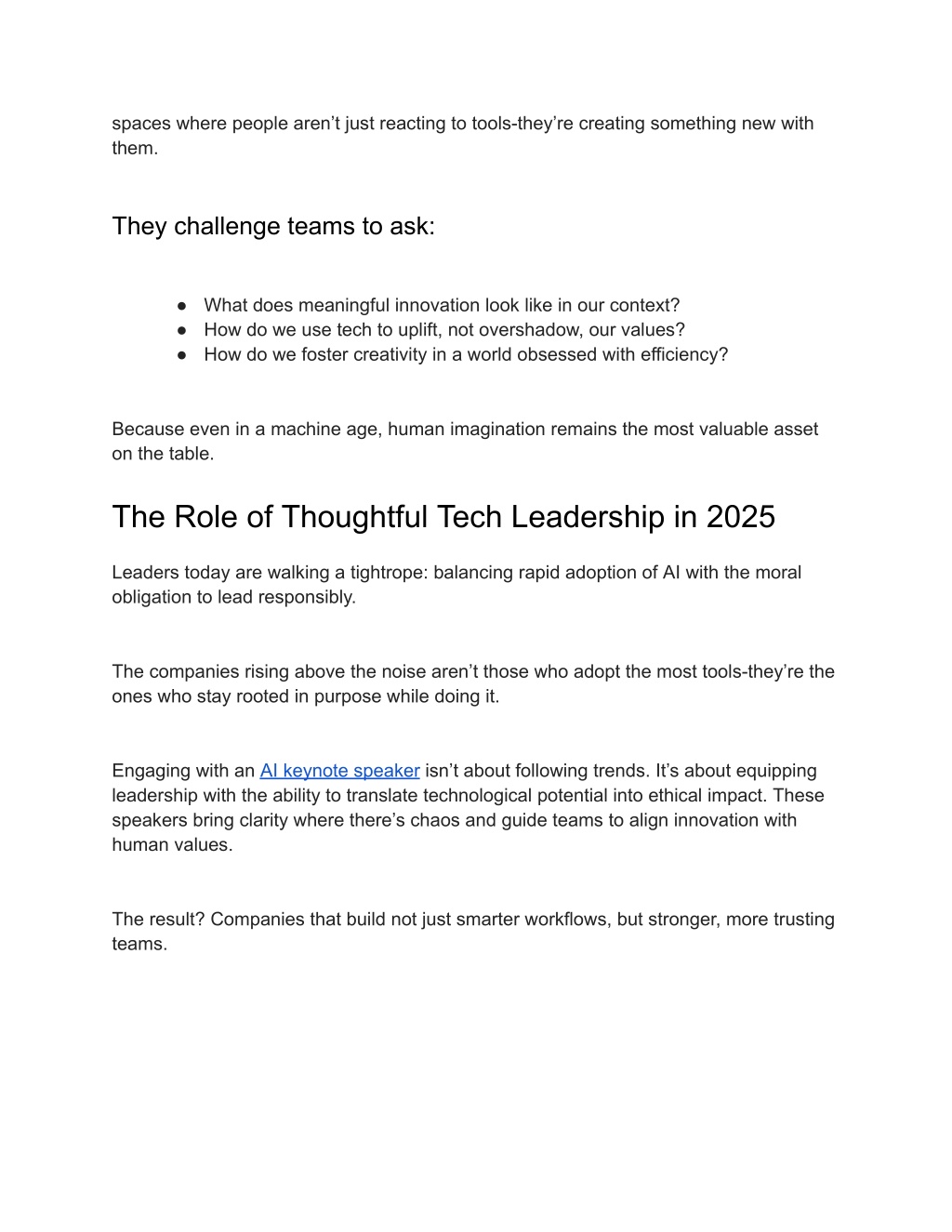 spaces where people aren’t just reacting to tools-they’re creating something new with them.

They challenge teams to ask:

● What does meaningful innovation look like in our context?
● How do we use tech to uplift, not overshadow, our values?
● How do we foster creativity in a world obsessed with efficiency?

Because even in a machine age, human imagination remains the most valuable asset on the table.

The Role of Thoughtful Tech Leadership in 2025

Leaders today are walking a tightrope: balancing rapid adoption of AI with the moral obligation to lead responsibly.

The companies rising above the noise aren’t those who adopt the most tools-they’re the ones who stay rooted in purpose while doing it.

Engaging with an AI keynote speaker isn’t about following trends. It’s about equipping leadership with the ability to translate technological potential into ethical impact. These speakers bring clarity where there’s chaos and guide teams to align innovation with human values.

The result? Companies that build not just smarter workflows, but stronger, more trusting teams.